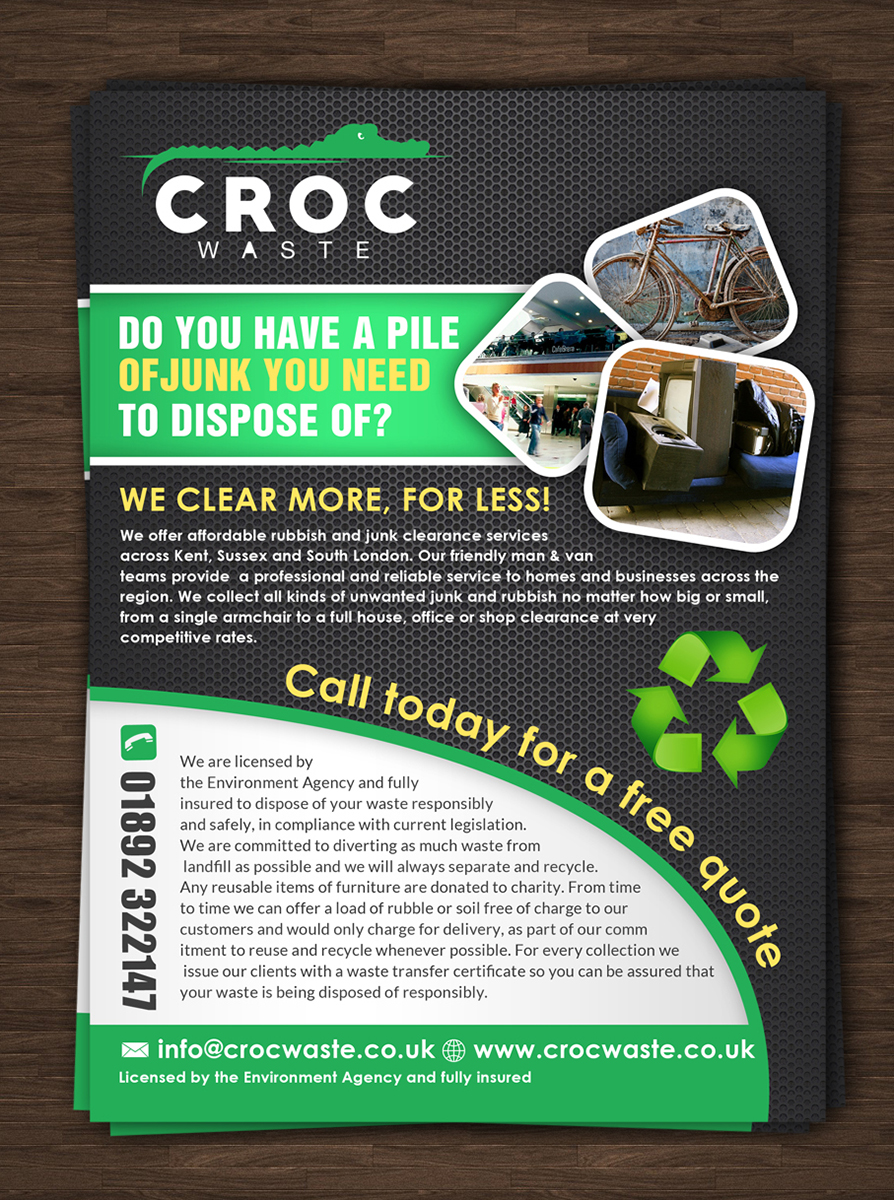 CROC
WASTE

DO YOU HAVE A PILE OFJUNK YOU NEED TO DISPOSE OF?

WE CLEAR MORE, FOR LESS!

We offer affordable rubbish and junk clearance services across Kent, Sussex and South London. Our friendly man & van teams provide a professional and reliable service to homes and businesses across the region. We collect all kinds of unwanted junk and rubbish no matter how big or small, from a single armchair to a full house, office or shop clearance at very competitive rates.

Call today for a free quote

01892 322147

We are licensed by the Environment Agency and fully insured to dispose of your waste responsibly and safely, in compliance with current legislation. We are committed to diverting as much waste from landfill as possible and we will always separate and recycle. Any reusable items of furniture are donated to charity. From time to time we can offer a load of rubble or soil free of charge to our customers and would only charge for delivery, as part of our comm itment to reuse and recycle whenever possible. For every collection we issue our clients with a waste transfer certificate so you can be assured that your waste is being disposed of responsibly.

info@crocwaste.co.uk www.crocwaste.co.uk
Licensed by the Environment Agency and fully insured